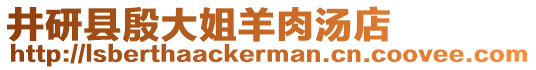 井研县殷大姐羊肉汤店
http://lsberthaackerman.cn.coovee.com